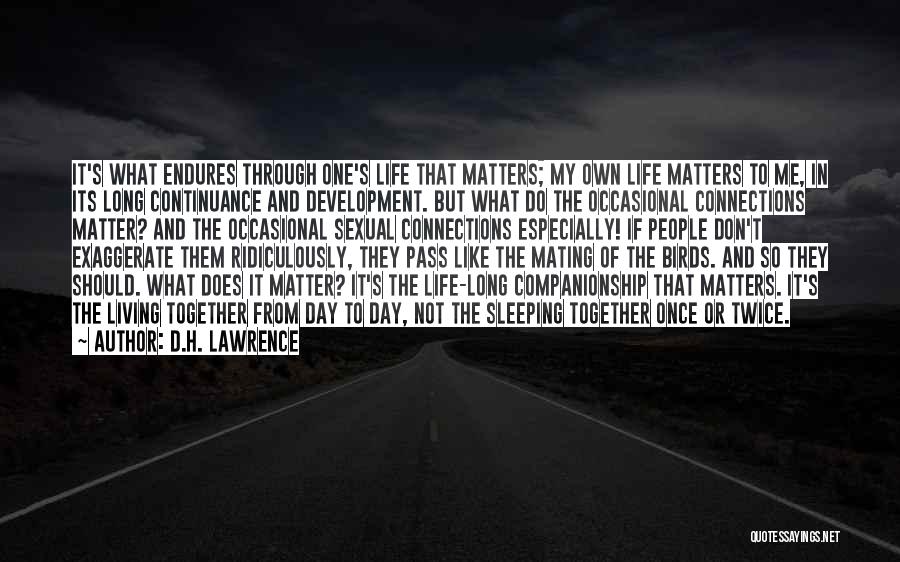 IT'S WHAT ENDURES THROUGH ONE'S LIFE THAT MATTERS; MY OWN LIFE MATTERS TO ME, IN ITS LONG CONTINUANCE AND DEVELOPMENT. BUT WHAT DO THE OCCASIONAL CONNECTIONS MATTER? AND THE OCCASIONAL SEXUAL CONNECTIONS ESPECIALLY! IF PEOPLE DON'T EXAGGERATE THEM RIDICULOUSLY, THEY PASS LIKE THE MATING OF THE BIRDS. AND SO THEY SHOULD. WHAT DOES IT MATTER? IT'S THE LIFE-LONG COMPANIONSHIP THAT MATTERS. IT'S THE LIVING TOGETHER FROM DAY TO DAY, NOT THE SLEEPING TOGETHER ONCE OR TWICE.
~ AUTHOR: D.H. LAWRENCE

QUOTESSAYINGS.NET